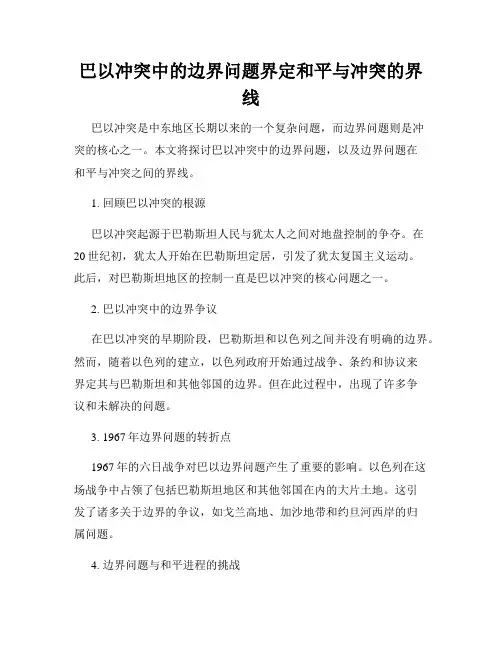 巴以冲突中的边界问题界定和平与冲突的界线

巴以冲突是中东地区长期以来的一个复杂问题，而边界问题则是冲突的核心之一。本文将探讨巴以冲突中的边界问题，以及边界问题在和平与冲突之间的界线。

1. 回顾巴以冲突的根源

巴以冲突起源于巴勒斯坦人民与犹太人之间对地盘控制的争夺。在20世纪初，犹太人开始在巴勒斯坦定居，引发了犹太复国主义运动。此后，对巴勒斯坦地区的控制一直是巴以冲突的核心问题之一。

2. 巴以冲突中的边界争议

在巴以冲突的早期阶段，巴勒斯坦和以色列之间并没有明确的边界。然而，随着以色列的建立，以色列政府开始通过战争、条约和协议来界定其与巴勒斯坦和其他邻国的边界。但在此过程中，出现了许多争议和未解决的问题。

3. 1967年边界问题的转折点

1967年的六日战争对巴以边界问题产生了重要的影响。以色列在这场战争中占领了包括巴勒斯坦地区和其他邻国在内的大片土地。这引发了诸多关于边界的争议，如戈兰高地、加沙地带和约旦河西岸的归属问题。

4. 边界问题与和平进程的挑战